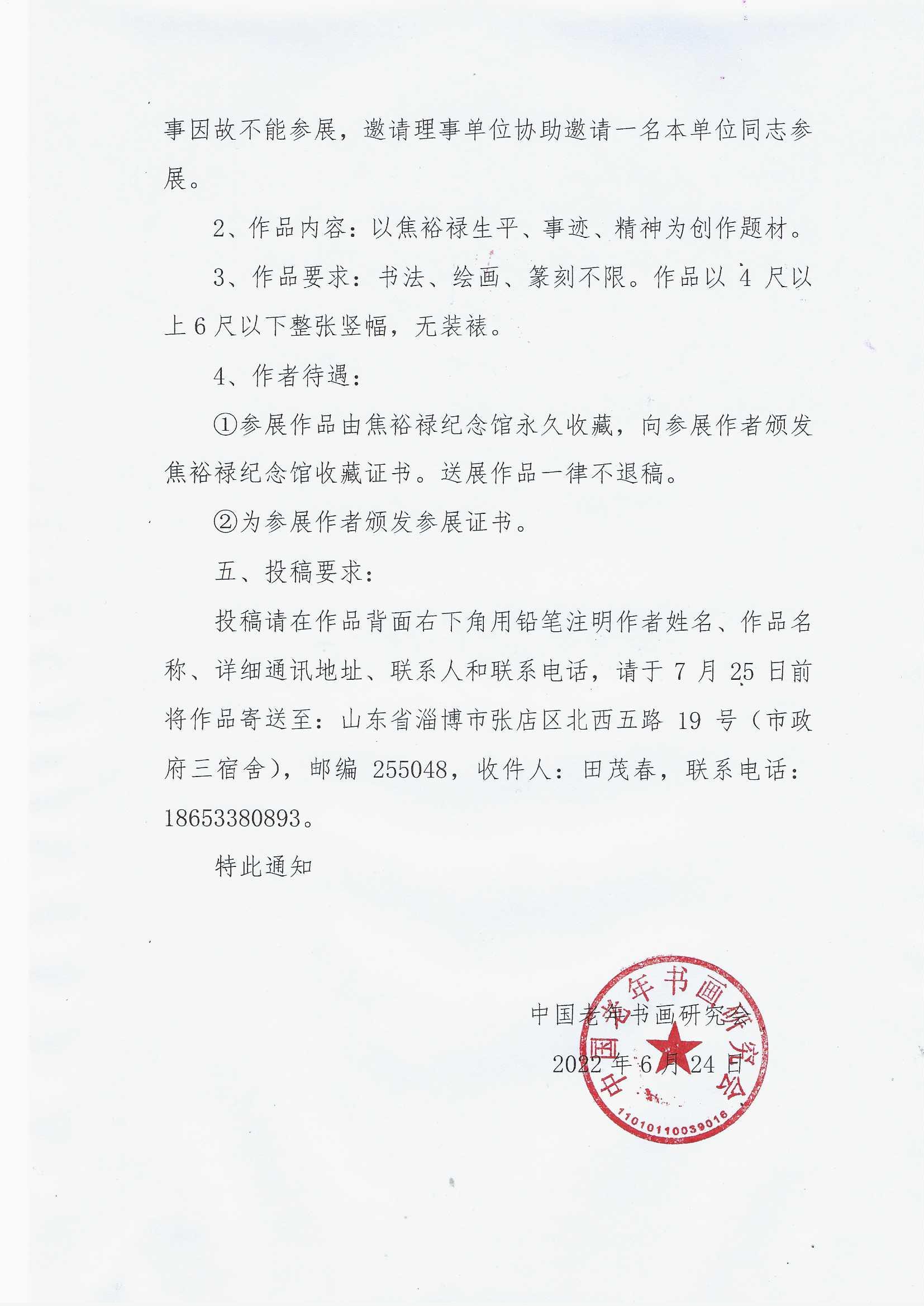 事因故不能参展，邀请理事单位协助邀请一名本单位同志参展。

2、作品内容：以焦裕禄生平、事迹、精神为创作题材。

3、作品要求：书法、绘画、篆刻不限。作品以 4 尺以上 6 尺以下整张竖幅，无装裱。

4、作者待遇：

①参展作品由焦裕禄纪念馆永久收藏，向参展作者颁发焦裕禄纪念馆收藏证书。送展作品一律不退稿。

②为参展作者颁发参展证书。

五、投稿要求：

投稿请在作品背面右下角用铅笔注明作者姓名、作品名称、详细通讯地址、联系人和联系电话，请于 7 月 25 日前将作品寄送至：山东省淄博市张店区北西五路 19 号（市政府三宿舍），邮编 255048，收件人：田茂春，联系电话：18653380893。

特此通知

中国老年书画研究会

2022 年 6 月 24 日

中国老年书画研究会

11010110039016